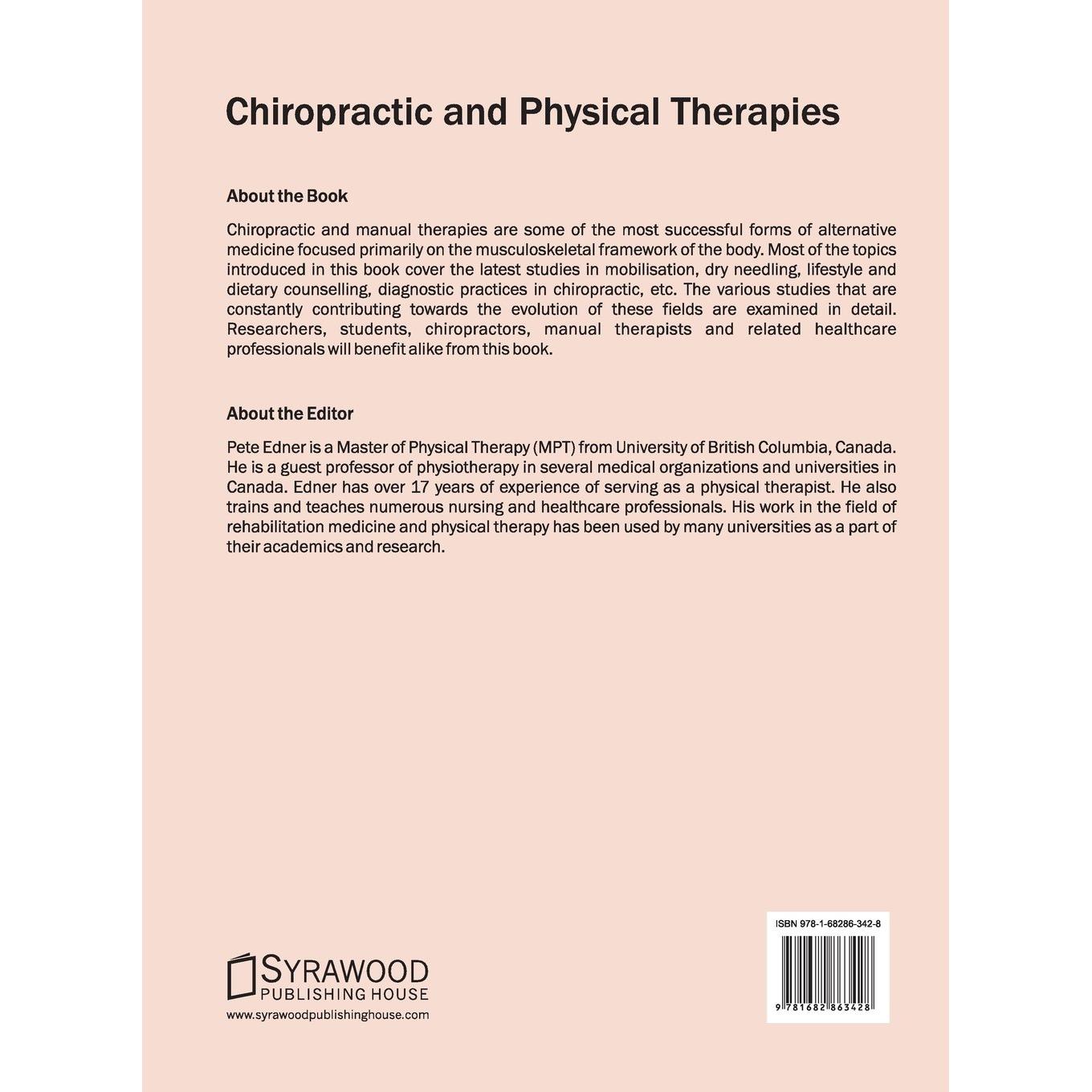 Chiropractic and Physical Therapies

About the Book

Chiropractic and manual therapies are some of the most successful forms of alternative medicine focused primarily on the musculoskeletal framework of the body. Most of the topics introduced in this book cover the latest studies in mobilisation, dry needling, lifestyle and dietary counselling, diagnostic practices in chiropractic, etc. The various studies that are constantly contributing towards the evolution of these fields are examined in detail. Researchers, students, chiropractors, manual therapists and related healthcare professionals will benefit alike from this book.

About the Editor

Pete Edner is a Master of Physical Therapy (MPT) from University of British Columbia, Canada. He is a guest professor of physiotherapy in several medical organizations and universities in Canada. Edner has over 17 years of experience of serving as a physical therapist. He also trains and teaches numerous nursing and healthcare professionals. His work in the field of rehabilitation medicine and physical therapy has been used by many universities as a part of their academics and research.

SYRAWOOD
PUBLISHING HOUSE
www.syrawoodpublishinghouse.com

ISBN 978-1-68286-342-8

9 781682 863428